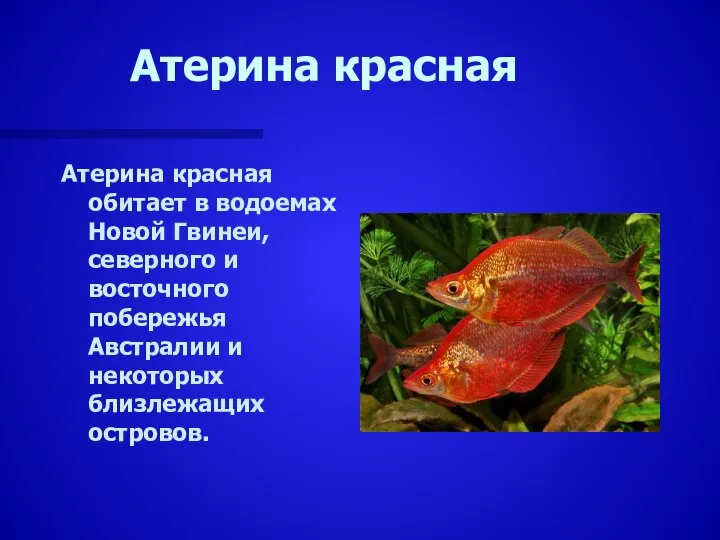 Атерина красная

Атерина красная обитает в водоемах Новой Гвинеи, северного и восточного побережья Австралии и некоторых близлежащих островов.